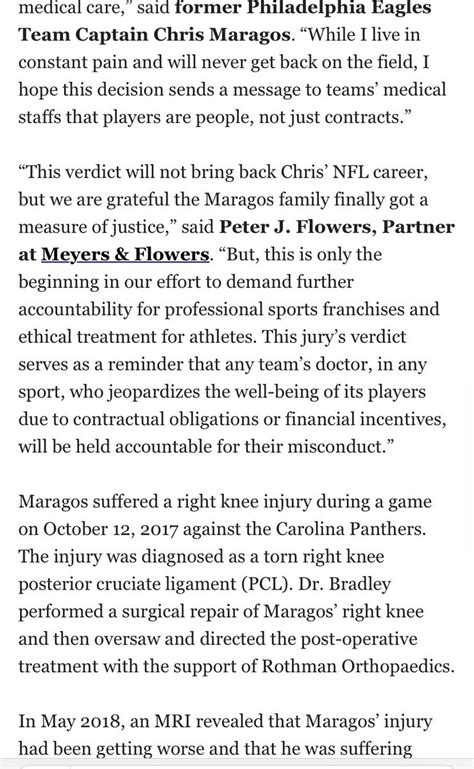 medical care," said former Philadelphia Eagles Team Captain Chris Maragos. "While I live in constant pain and will never get back on the field, I hope this decision sends a message to teams' medical staffs that players are people, not just contracts."

"This verdict will not bring back Chris' NFL career, but we are grateful the Maragos family finally got a measure of justice," said Peter J. Flowers, Partner at Meyers & Flowers. "But, this is only the beginning in our effort to demand further accountability for professional sports franchises and ethical treatment for athletes. This jury's verdict serves as a reminder that any team's doctor, in any sport, who jeopardizes the well-being of its players due to contractual obligations or financial incentives, will be held accountable for their misconduct."

Maragos suffered a right knee injury during a game on October 12, 2017 against the Carolina Panthers. The injury was diagnosed as a torn right knee posterior cruciate ligament (PCL). Dr. Bradley performed a surgical repair of Maragos' right knee and then oversaw and directed the post-operative treatment with the support of Rothman Orthopaedics.

In May 2018, an MRI revealed that Maragos' injury had been getting worse and that he was suffering